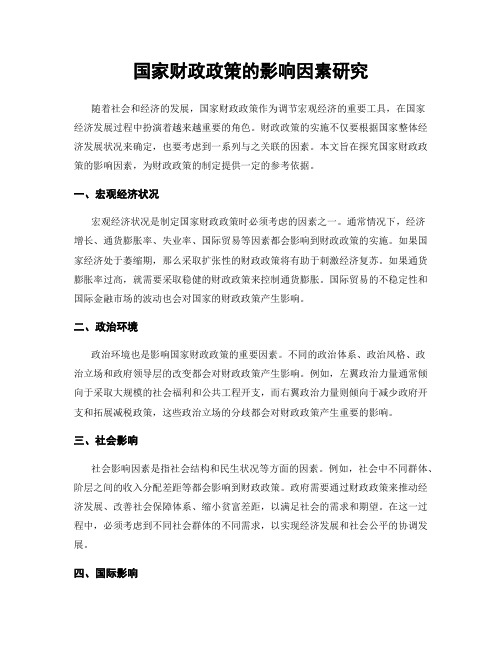 国家财政政策的影响因素研究

随着社会和经济的发展，国家财政政策作为调节宏观经济的重要工具，在国家经济发展过程中扮演着越来越重要的角色。财政政策的实施不仅要根据国家整体经济发展状况来确定，也要考虑到一系列与之关联的因素。本文旨在探究国家财政政策的影响因素，为财政政策的制定提供一定的参考依据。

一、宏观经济状况

宏观经济状况是制定国家财政政策时必须考虑的因素之一。通常情况下，经济增长、通货膨胀率、失业率、国际贸易等因素都会影响到财政政策的实施。如果国家经济处于萎缩期，那么采取扩张性的财政政策将有助于刺激经济复苏。如果通货膨胀率过高，就需要采取稳健的财政政策来控制通货膨胀。国际贸易的不稳定性和国际金融市场的波动也会对国家的财政政策产生影响。

二、政治环境

政治环境也是影响国家财政政策的重要因素。不同的政治体系、政治风格、政治立场和政府领导层的改变都会对财政政策产生影响。例如，左翼政治力量通常倾向于采取大规模的社会福利和公共工程开支，而右翼政治力量则倾向于减少政府开支和拓展减税政策，这些政治立场的分歧都会对财政政策产生重要的影响。

三、社会影响

社会影响因素是指社会结构和民生状况等方面的因素。例如，社会中不同群体、阶层之间的收入分配差距等都会影响到财政政策。政府需要通过财政政策来推动经济发展、改善社会保障体系、缩小贫富差距，以满足社会的需求和期望。在这一过程中，必须考虑到不同社会群体的不同需求，以实现经济发展和社会公平的协调发展。

四、国际影响